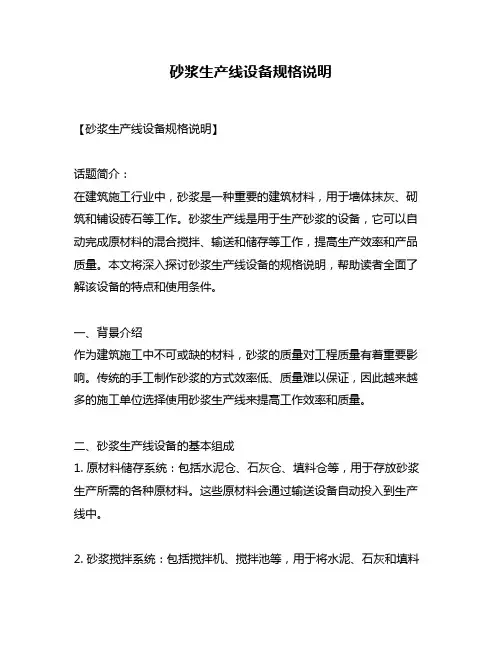 砂浆生产线设备规格说明

【砂浆生产线设备规格说明】

话题简介：
在建筑施工行业中，砂浆是一种重要的建筑材料，用于墙体抹灰、砌筑和铺设砖石等工作。砂浆生产线是用于生产砂浆的设备，它可以自动完成原材料的混合搅拌、输送和储存等工作，提高生产效率和产品质量。本文将深入探讨砂浆生产线设备的规格说明，帮助读者全面了解该设备的特点和使用条件。

一、背景介绍
作为建筑施工中不可或缺的材料，砂浆的质量对工程质量有着重要影响。传统的手工制作砂浆的方式效率低、质量难以保证，因此越来越多的施工单位选择使用砂浆生产线来提高工作效率和质量。

二、砂浆生产线设备的基本组成
1. 原材料储存系统：包括水泥仓、石灰仓、填料仓等，用于存放砂浆生产所需的各种原材料。这些原材料会通过输送设备自动投入到生产线中。

2. 砂浆搅拌系统：包括搅拌机、搅拌池等，用于将水泥、石灰和填料